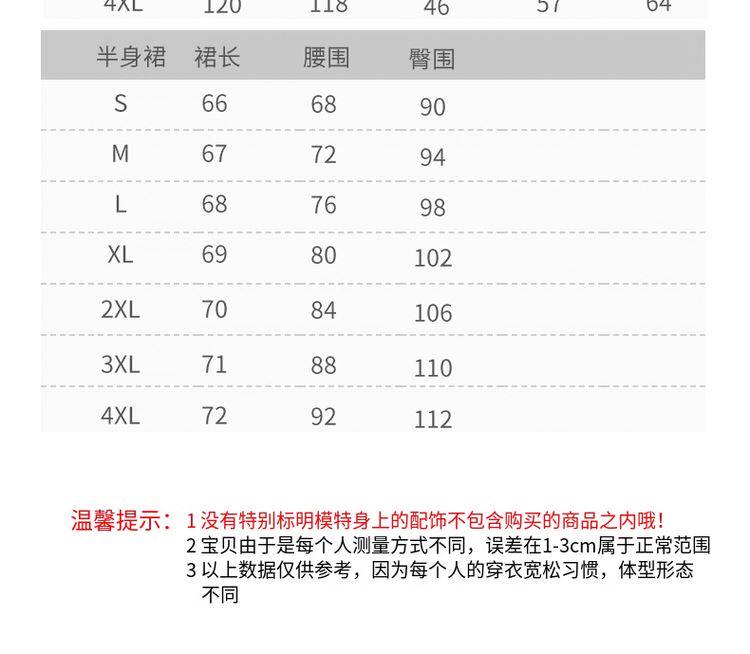 4XL 120 118 46 57 64

| 半身裙 | 裙长 | 腰围 | 臀围 |
|---|---|---|---|
| S | 66 | 68 | 90 |
| M | 67 | 72 | 94 |
| L | 68 | 76 | 98 |
| XL | 69 | 80 | 102 |
| 2XL | 70 | 84 | 106 |
| 3XL | 71 | 88 | 110 |
| 4XL | 72 | 92 | 112 |

温馨提示：1没有特别标明模特身上的配饰不包含购买的商品之内哦！
2宝贝由于是每个人测量方式不同，误差在1-3cm属于正常范围
3以上数据仅供参考，因为每个人的穿衣宽松习惯，体型形态不同